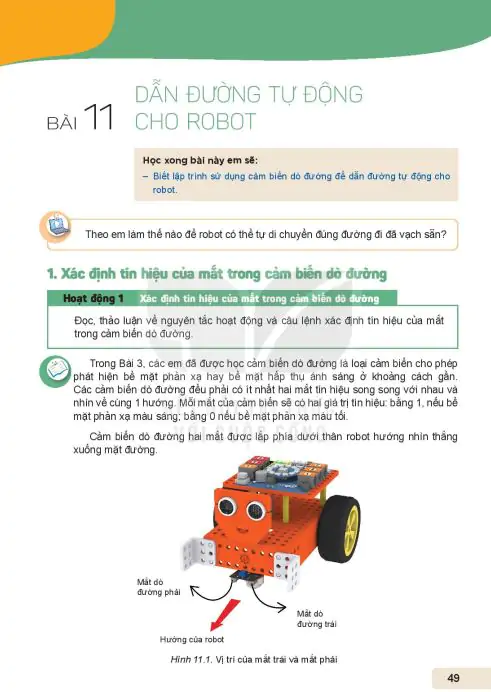 BÀI 11 DẪN ĐƯỜNG TỰ ĐỘNG CHO ROBOT

Học xong bài này em sẽ:
– Biết lập trình sử dụng cảm biến dò đường để dẫn đường tự động cho robot.

Theo em làm thế nào để robot có thể tự di chuyển đúng đường đi đã vạch sẵn?

1. Xác định tín hiệu của mắt trong cảm biến dò đường

Hoạt động 1 Xác định tín hiệu của mắt trong cảm biến dò đường

Đọc, thảo luận về nguyên tắc hoạt động và câu lệnh xác định tín hiệu của mắt trong cảm biến dò đường.

Trong Bài 3, các em đã được học cảm biến dò đường là loại cảm biến cho phép phát hiện bề mặt phản xạ hay bề mặt hấp thụ ánh sáng ở khoảng cách gần. Các cảm biến dò đường đều phải có ít nhất hai mắt tín hiệu song song với nhau và nhìn về cùng 1 hướng. Mỗi mắt của cảm biến sẽ có hai giá trị tín hiệu: bằng 1, nếu bề mặt phản xạ màu sáng; bằng 0 nếu bề mặt phản xạ màu tối.

Cảm biến dò đường hai mắt được lắp phía dưới thân robot hướng nhìn thẳng xuống mặt đường.

Mắt dò đường phải
Mắt dò đường trái
Hướng của robot

Hình 11.1. Vị trí của mắt trái và mắt phải

49